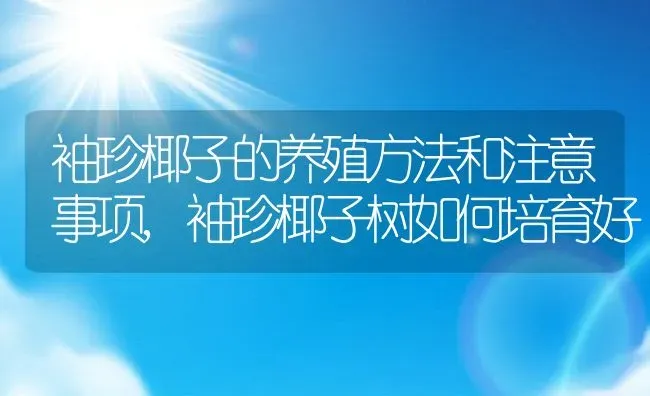 袖珍椰子的养殖方法和注意事项，袖珍椰子树如何培育好